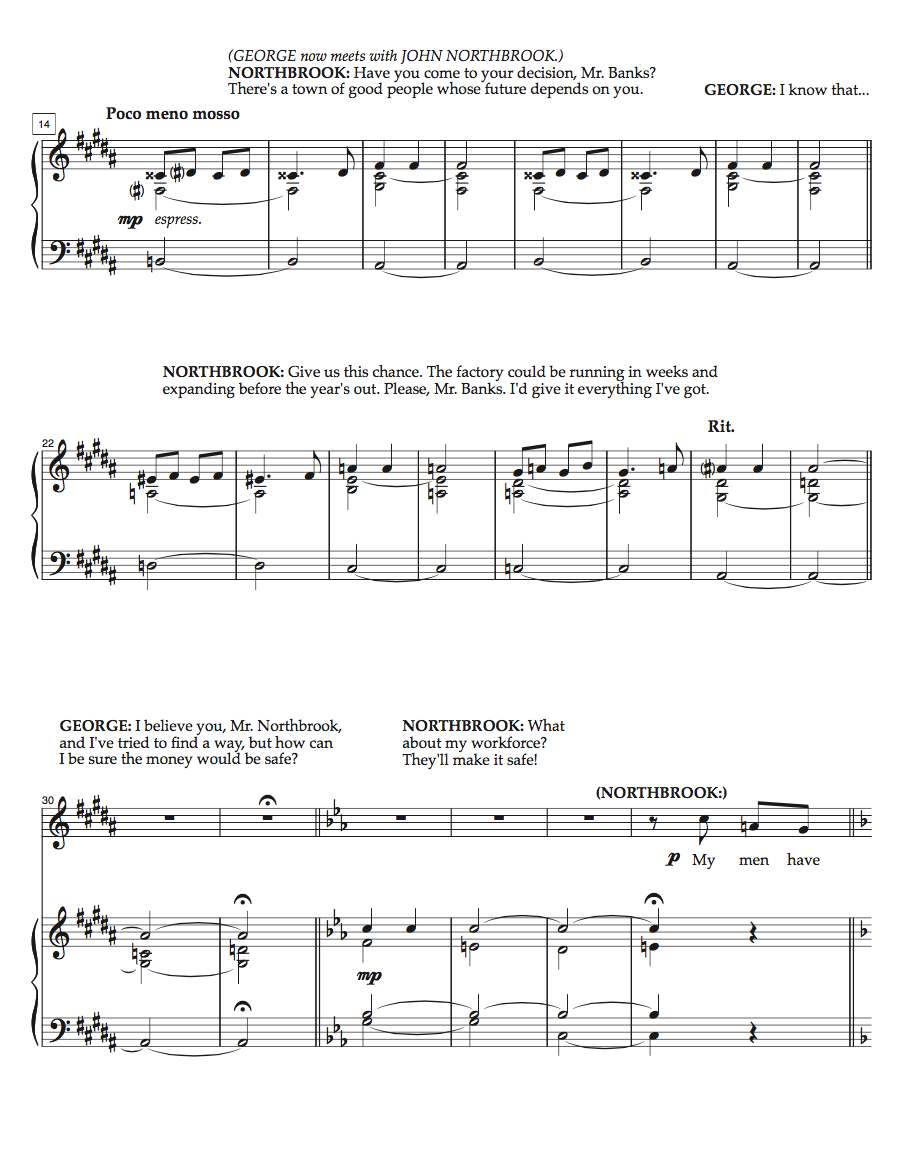 (GEORGE now meets with JOHN NORTHBROOK.)
NORTHBROOK: Have you come to your decision, Mr. Banks? There's a town of good people whose future depends on you.

GEORGE: I know that...

14

Poco meno mosso

mp espress.

NORTHBROOK: Give us this chance. The factory could be running in weeks and expanding before the year's out. Please, Mr. Banks. I'd give it everything I've got.

22

Rit.

GEORGE: I believe you, Mr. Northbrook, and I've tried to find a way, but how can I be sure the money would be safe?

NORTHBROOK: What about my workforce? They'll make it safe!

30

(NORTHBROOK:)

p My men have

mp